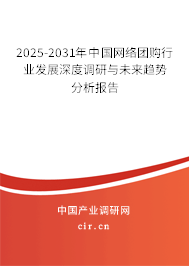 2025-2031年中国网络团购行业发展深度调研与未来趋势分析报告

中国产业调研网
cir.cn